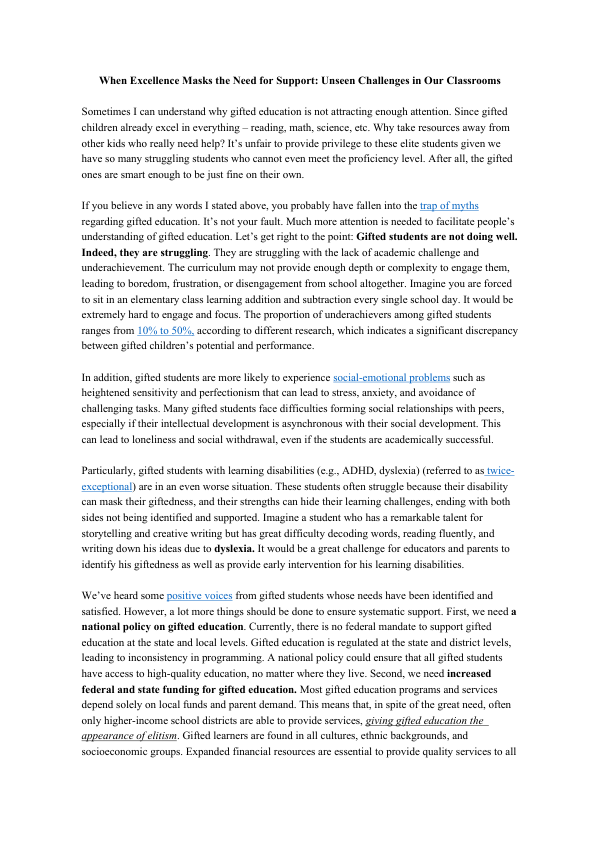 When Excellence Masks the Need for Support: Unseen Challenges in Our Classrooms

Sometimes I can understand why gifted education is not attracting enough attention. Since gifted children already excel in everything – reading, math, science, etc. Why take resources away from other kids who really need help? It's unfair to provide privilege to these elite students given we have so many struggling students who cannot even meet the proficiency level. After all, the gifted ones are smart enough to be just fine on their own.

If you believe in any words I stated above, you probably have fallen into the trap of myths regarding gifted education. It's not your fault. Much more attention is needed to facilitate people's understanding of gifted education. Let's get right to the point: Gifted students are not doing well. Indeed, they are struggling. They are struggling with the lack of academic challenge and underachievement. The curriculum may not provide enough depth or complexity to engage them, leading to boredom, frustration, or disengagement from school altogether. Imagine you are forced to sit in an elementary class learning addition and subtraction every single school day. It would be extremely hard to engage and focus. The proportion of underachievers among gifted students ranges from 10% to 50%, according to different research, which indicates a significant discrepancy between gifted children's potential and performance.

In addition, gifted students are more likely to experience social-emotional problems such as heightened sensitivity and perfectionism that can lead to stress, anxiety, and avoidance of challenging tasks. Many gifted students face difficulties forming social relationships with peers, especially if their intellectual development is asynchronous with their social development. This can lead to loneliness and social withdrawal, even if the students are academically successful.

Particularly, gifted students with learning disabilities (e.g., ADHD, dyslexia) (referred to as twice-exceptional) are in an even worse situation. These students often struggle because their disability can mask their giftedness, and their strengths can hide their learning challenges, ending with both sides not being identified and supported. Imagine a student who has a remarkable talent for storytelling and creative writing but has great difficulty decoding words, reading fluently, and writing down his ideas due to dyslexia. It would be a great challenge for educators and parents to identify his giftedness as well as provide early intervention for his learning disabilities.

We've heard some positive voices from gifted students whose needs have been identified and satisfied. However, a lot more things should be done to ensure systematic support. First, we need a national policy on gifted education. Currently, there is no federal mandate to support gifted education at the state and local levels. Gifted education is regulated at the state and district levels, leading to inconsistency in programming. A national policy could ensure that all gifted students have access to high-quality education, no matter where they live. Second, we need increased federal and state funding for gifted education. Most gifted education programs and services depend solely on local funds and parent demand. This means that, in spite of the great need, often only higher-income school districts are able to provide services, giving gifted education the appearance of elitism. Gifted learners are found in all cultures, ethnic backgrounds, and socioeconomic groups. Expanded financial resources are essential to provide quality services to all